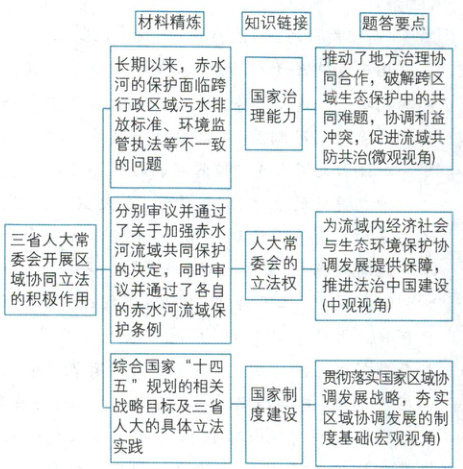 材料精炼

知识链接

题答要点

三省人大常委会开展区域协同立法的积极作用

长期以来，赤水河的保护面临跨行政区域污水排放标准、环境监管执法等不一致的问题

国家治理能力

推动了地方治理协同合作，破解跨区域生态保护中的共同难题，协调利益冲突，促进流域共防共治(微观视角)

分别审议并通过了关于加强赤水河流域共同保护的决定，同时审议并通过了各自的赤水河流域保护条例

人大常委会的立法权

为流域内经济社会与生态环境保护协调发展提供保障，推进法治中国建设(中观视角)

综合国家“十四五”规划的相关战略目标及三省人大的具体立法实践

国家制度建设

贯彻落实国家区域协调发展战略，夯实区域协调发展的制度基础(宏观视角)